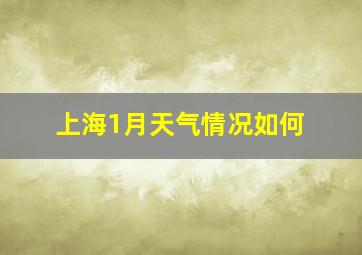 上海1月天气情况如何